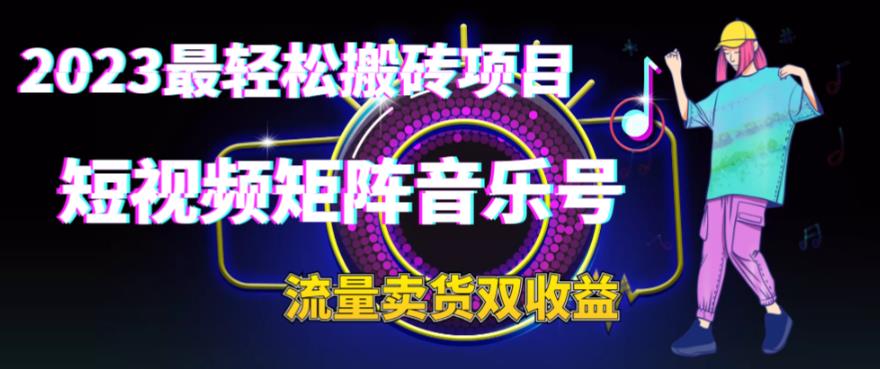 2023最轻松搬砖项目

短视频矩阵音乐号

流量卖货双收益